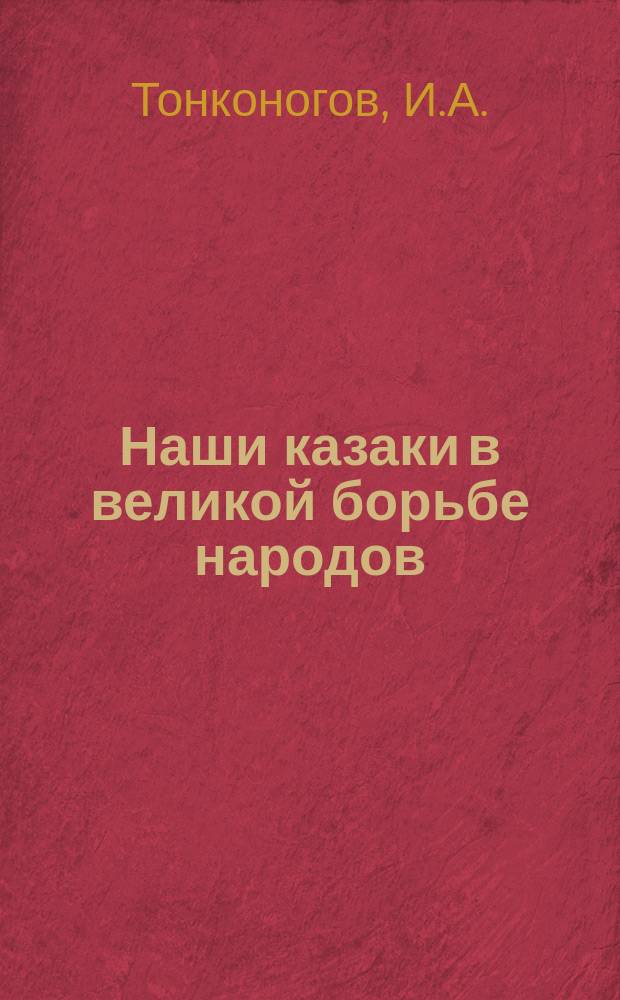 Тонконогов, И.А.

Наши казаки в великой борьбе народов